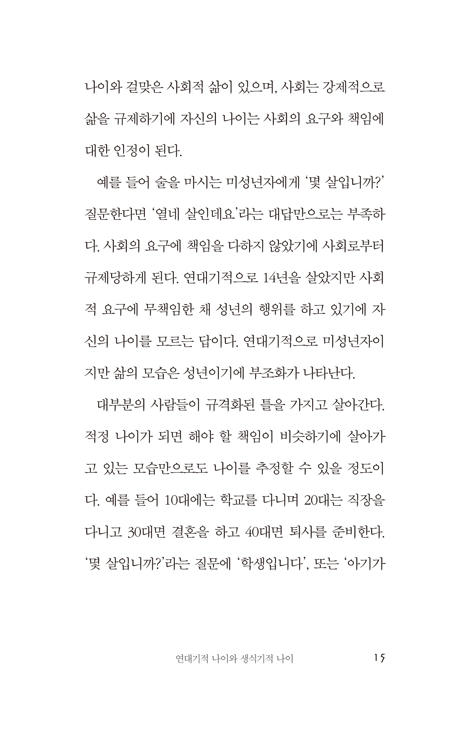 나이와 걸맞은 사회적 삶이 있으며, 사회는 강제적으로 삶을 규제하기에 자신의 나이는 사회의 요구와 책임에 대한 인정이 된다.

예를 들어 술을 마시는 미성년자에게 '몇 살입니까?' 질문한다면 '열네 살인데요'라는 대답만으로는 부족하다. 사회의 요구에 책임을 다하지 않았기에 사회로부터 규제당하게 된다. 연대기적으로 14년을 살았지만 사회적 요구에 무책임한 채 성년의 행위를 하고 있기에 자신의 나이를 모르는 답이다. 연대기적으로 미성년자이지만 삶의 모습은 성년이기에 부조화가 나타난다.

대부분의 사람들이 규격화된 틀을 가지고 살아간다. 적정 나이가 되면 해야 할 책임이 비슷하기에 살아가고 있는 모습만으로도 나이를 추정할 수 있을 정도이다. 예를 들어 10대에는 학교를 다니며 20대는 직장을 다니고 30대면 결혼을 하고 40대면 퇴사를 준비한다. '몇 살입니까?'라는 질문에 '학생입니다', 또는 '아기가

연대기적 나이와 생식기적 나이 15